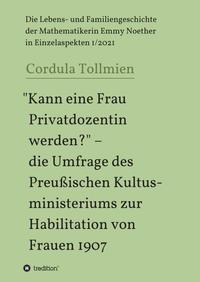 Die Lebens- und Familiengeschichte der Mathematikerin Emmy Noether in Einzelaspekten 1/2021

Cordula Tollmien

"Kann eine Frau Privatdozentin werden?" – die Umfrage des Preußischen Kultusministeriums zur Habilitation von Frauen 1907

tredition